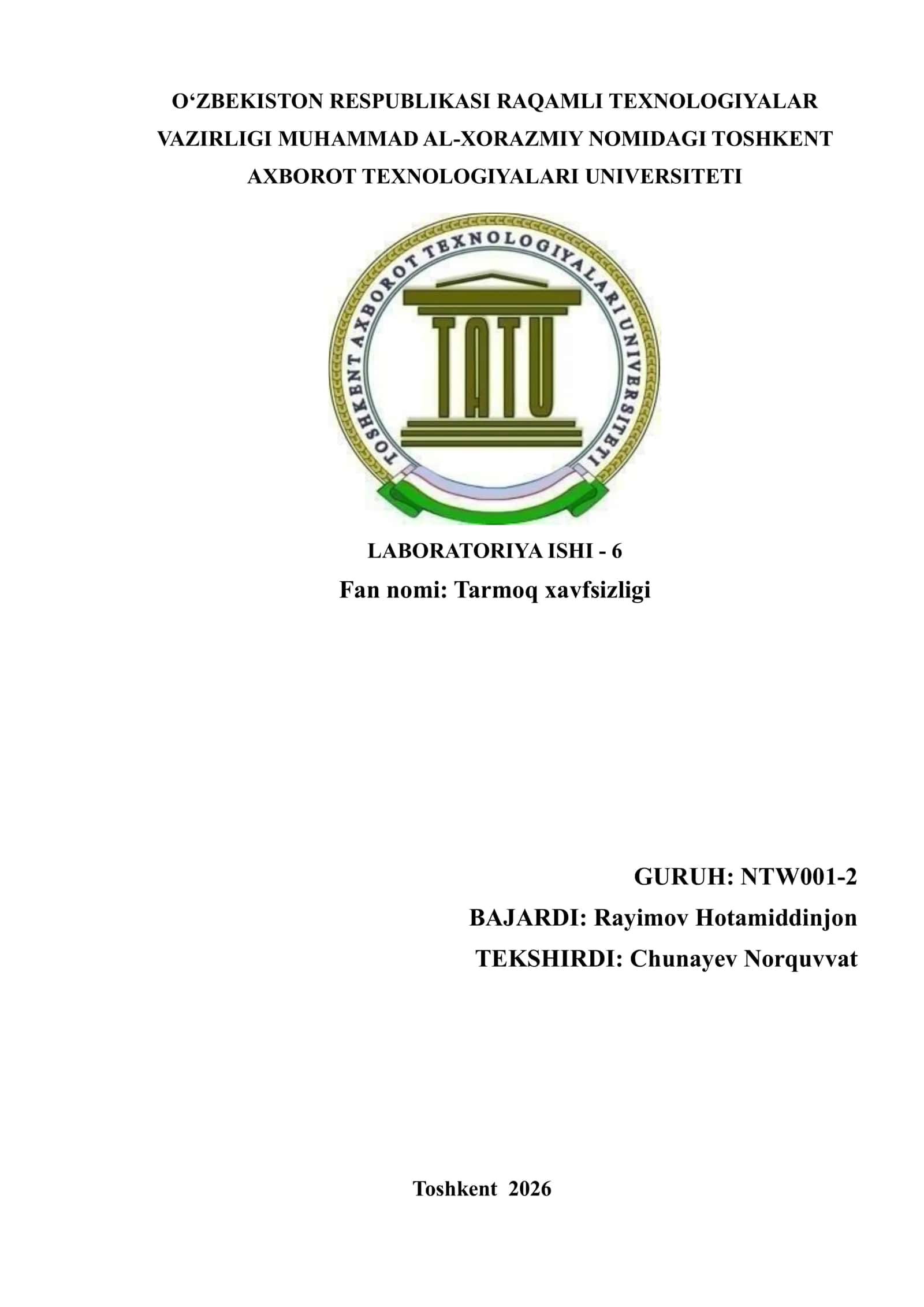 O'ZBEKISTON RESPUBLIKASI RAQAMLI TEXNOLOGIYALAR VAZIRLIGI MUHAMMAD AL-XORAZMIY NOMIDAGI TOSHKENT AXBOROT TEXNOLOGIYALARI UNIVERSITETI

TOSHKENT AXBOROT TEXNOLOGIYALARI UNIVERSITETI
TATU

LABORATORIYA ISHI - 6
Fan nomi: Tarmoq xavfsizligi

GURUH: NTW001-2
BAJARDI: Rayimov Hotamiddinjon
TEKSHIRDI: Chunayev Norquvvat

Toshkent 2026